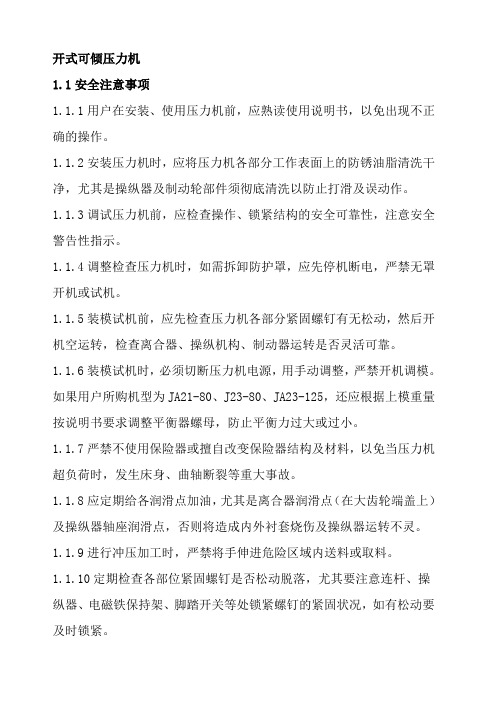 开式可倾压力机

1.1 安全注意事项

1.1.1 用户在安装、使用压力机前，应熟读使用说明书，以免出现不正确的操作。

1.1.2 安装压力机时，应将压力机各部分工作表面上的防锈油脂清洗干净，尤其是操纵器及制动轮部件须彻底清洗以防止打滑及误动作。

1.1.3 调试压力机前，应检查操作、锁紧结构的安全可靠性，注意安全警告性指示。

1.1.4 调整检查压力机时，如需拆卸防护罩，应先停机断电，严禁无罩开机或试机。

1.1.5 装模试机前，应先检查压力机各部分紧固螺钉有无松动，然后开机空运转，检查离合器、操纵机构、制动器运转是否灵活可靠。

1.1.6 装模试机时，必须切断压力机电源，用手动调整，严禁开机调模。如果用户所购机型为 JA21-80、J23-80、JA23-125，还应根据上模重量按说明书要求调整平衡器螺母，防止平衡力过大或过小。

1.1.7 严禁不使用保险器或擅自改变保险器结构及材料，以免当压力机超负荷时，发生床身、曲轴断裂等重大事故。

1.1.8 应定期给各润滑点加油，尤其是离合器润滑点（在大齿轮端盖上）及操纵器轴座润滑点，否则将造成内外衬套烧伤及操纵器运转不灵。

1.1.9 进行冲压加工时，严禁将手伸进危险区域内送料或取料。

1.1.10 定期检查各部位紧固螺钉是否松动脱落，尤其要注意连杆、操纵器、电磁铁保持架、脚踏开关等处锁紧螺钉的紧固状况，如有松动要及时锁紧。